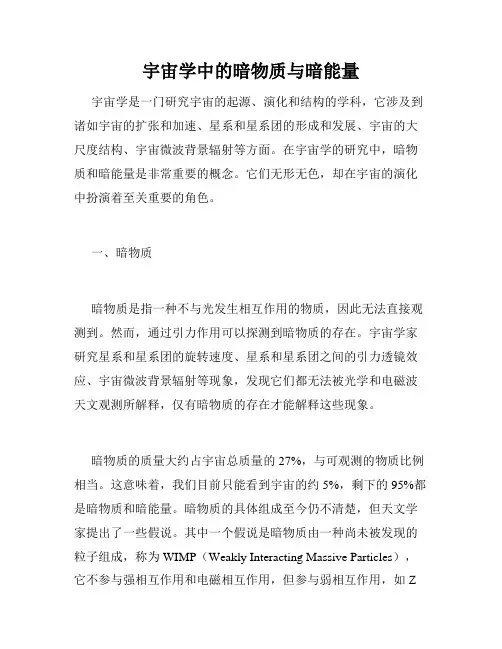 宇宙学中的暗物质与暗能量

宇宙学是一门研究宇宙的起源、演化和结构的学科，它涉及到诸如宇宙的扩张和加速、星系和星系团的形成和发展、宇宙的大尺度结构、宇宙微波背景辐射等方面。在宇宙学的研究中，暗物质和暗能量是非常重要的概念。它们无形无色，却在宇宙的演化中扮演着至关重要的角色。

一、暗物质

暗物质是指一种不与光发生相互作用的物质，因此无法直接观测到。然而，通过引力作用可以探测到暗物质的存在。宇宙学家研究星系和星系团的旋转速度、星系和星系团之间的引力透镜效应、宇宙微波背景辐射等现象，发现它们都无法被光学和电磁波天文观测所解释，仅有暗物质的存在才能解释这些现象。

暗物质的质量大约占宇宙总质量的 27%，与可观测的物质比例相当。这意味着，我们目前只能看到宇宙的约 5%，剩下的 95%都是暗物质和暗能量。暗物质的具体组成至今仍不清楚，但天文学家提出了一些假说。其中一个假说是暗物质由一种尚未被发现的粒子组成，称为 WIMP（Weakly Interacting Massive Particles），它不参与强相互作用和电磁相互作用，但参与弱相互作用，如 Z